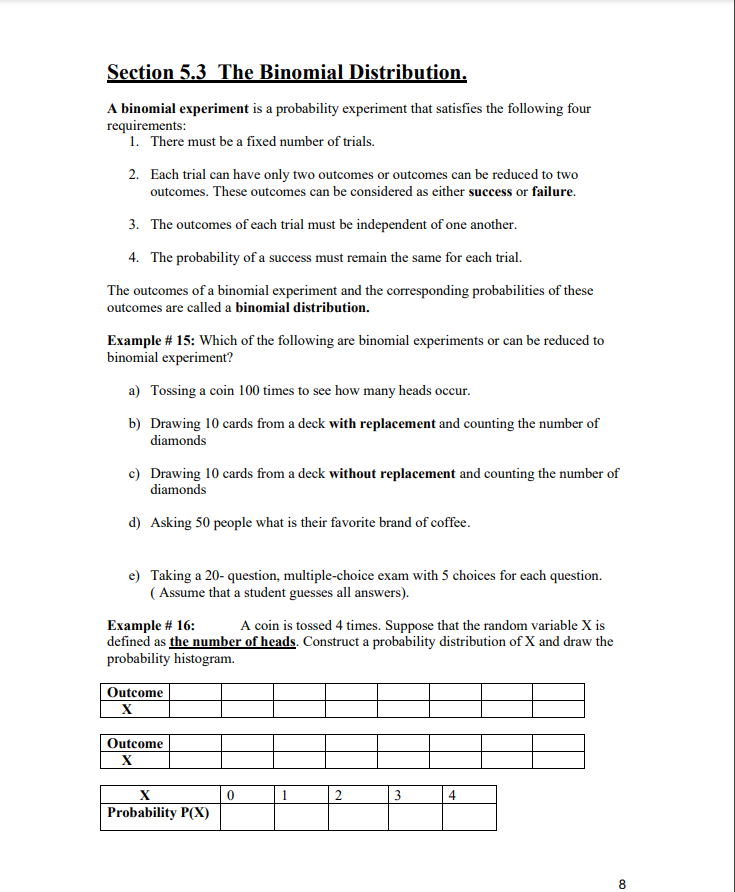 Section 5.3 The Binomial Distribution.

A binomial experiment is a probability experiment that satisfies the following four requirements:
1. There must be a fixed number of trials.

2. Each trial can have only two outcomes or outcomes can be reduced to two outcomes. These outcomes can be considered as either success or failure.

3. The outcomes of each trial must be independent of one another.

4. The probability of a success must remain the same for each trial.

The outcomes of a binomial experiment and the corresponding probabilities of these outcomes are called a binomial distribution.

Example # 15: Which of the following are binomial experiments or can be reduced to binomial experiment?

a) Tossing a coin 100 times to see how many heads occur.

b) Drawing 10 cards from a deck with replacement and counting the number of diamonds

c) Drawing 10 cards from a deck without replacement and counting the number of diamonds

d) Asking 50 people what is their favorite brand of coffee.

e) Taking a 20- question, multiple-choice exam with 5 choices for each question. ( Assume that a student guesses all answers).

Example # 16: A coin is tossed 4 times. Suppose that the random variable X is defined as the number of heads. Construct a probability distribution of X and draw the probability histogram.

| Outcome | | | | | | | | |
|---|---|---|---|---|---|---|---|---|
| X | | | | | | | | |

| Outcome | | | | | | | | |
|---|---|---|---|---|---|---|---|---|
| X | | | | | | | | |

| X | 0 | 1 | 2 | 3 | 4 |
|---|---|---|---|---|---|
| Probability P(X) | | | | | |

8